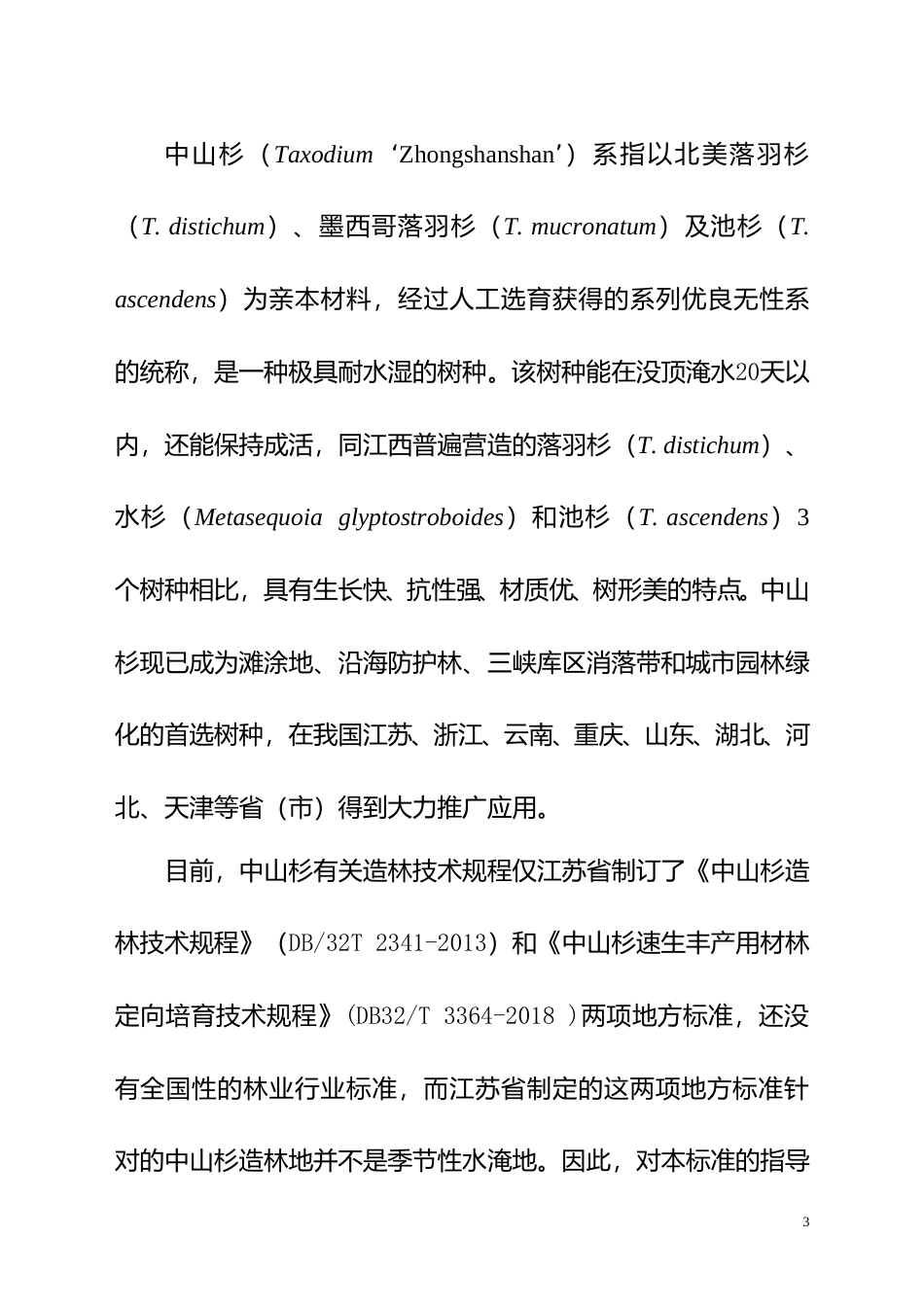 中山杉（Taxodium ‘Zhongshanshan’）系指以北美落羽杉（T. distichum）、墨西哥落羽杉（T. mucronatum）及池杉（T. ascendens）为亲本材料，经过人工选育获得的系列优良无性系的统称，是一种极具耐水湿的树种。该树种能在没顶淹水20天以内，还能保持成活，同江西普遍营造的落羽杉（T. distichum）、水杉（Metasequoia glyptostroboides）和池杉（T. ascendens）3个树种相比，具有生长快、抗性强、材质优、树形美的特点。中山杉现已成为滩涂地、沿海防护林、三峡库区消落带和城市园林绿化的首选树种，在我国江苏、浙江、云南、重庆、山东、湖北、河北、天津等省（市）得到大力推广应用。

目前，中山杉有关造林技术规程仅江苏省制订了《中山杉造林技术规程》（DB/32T 2341-2013）和《中山杉速生丰产用材林定向培育技术规程》(DB32/T 3364-2018 )两项地方标准，还没有全国性的林业行业标准，而江苏省制定的这两项地方标准针对的中山杉造林地并不是季节性水淹地。因此，对本标准的指导

3